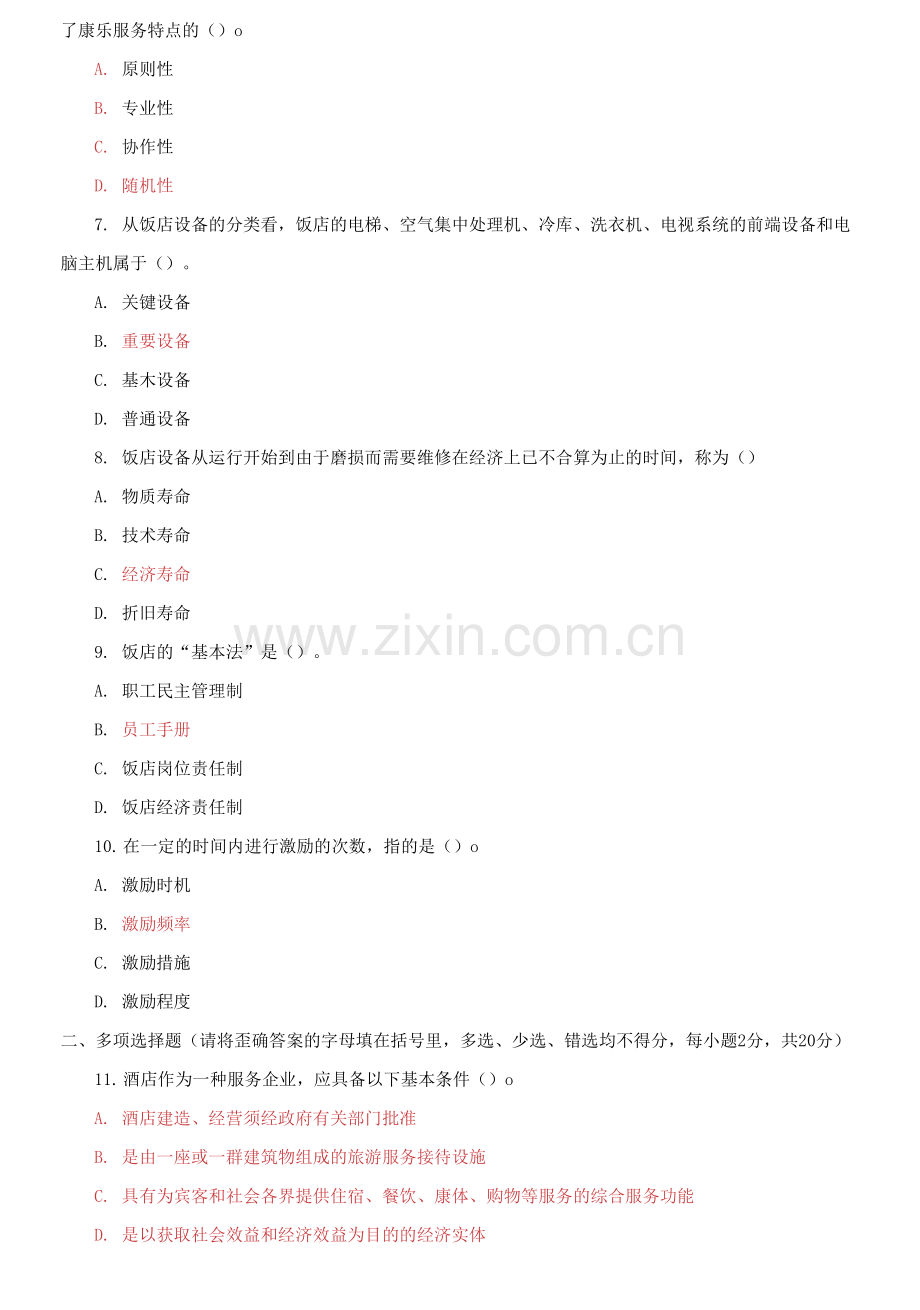 了康乐服务特点的（）o

A. 原则性

B. 专业性

C. 协作性

D. 随机性

7. 从饭店设备的分类看，饭店的电梯、空气集中处理机、冷库、洗衣机、电视系统的前端设备和电脑主机属于（）。

A. 关键设备

B. 重要设备

C. 基木设备

D. 普通设备

8. 饭店设备从运行开始到由于磨损而需要维修在经济上已不合算为止的时间，称为（）

A. 物质寿命

B. 技术寿命

C. 经济寿命

D. 折旧寿命

www.zixin.com.cn

9. 饭店的“基本法”是（）。

A. 职工民主管理制

B. 员工手册

C. 饭店岗位责任制

D. 饭店经济责任制

10. 在一定的时间内进行激励的次数，指的是（）o

A. 激励时机

B. 激励频率

C. 激励措施

D. 激励程度

二、多项选择题（请将歪确答案的字母填在括号里，多选、少选、错选均不得分，每小题2分，共20分）

11. 酒店作为一种服务企业，应具备以下基本条件（）o

A. 酒店建造、经营须经政府有关部门批准

B. 是由一座或一群建筑物组成的旅游服务接待设施

C. 具有为宾客和社会各界提供住宿、餐饮、康体、购物等服务的综合服务功能

D. 是以获取社会效益和经济效益为目的的经济实体